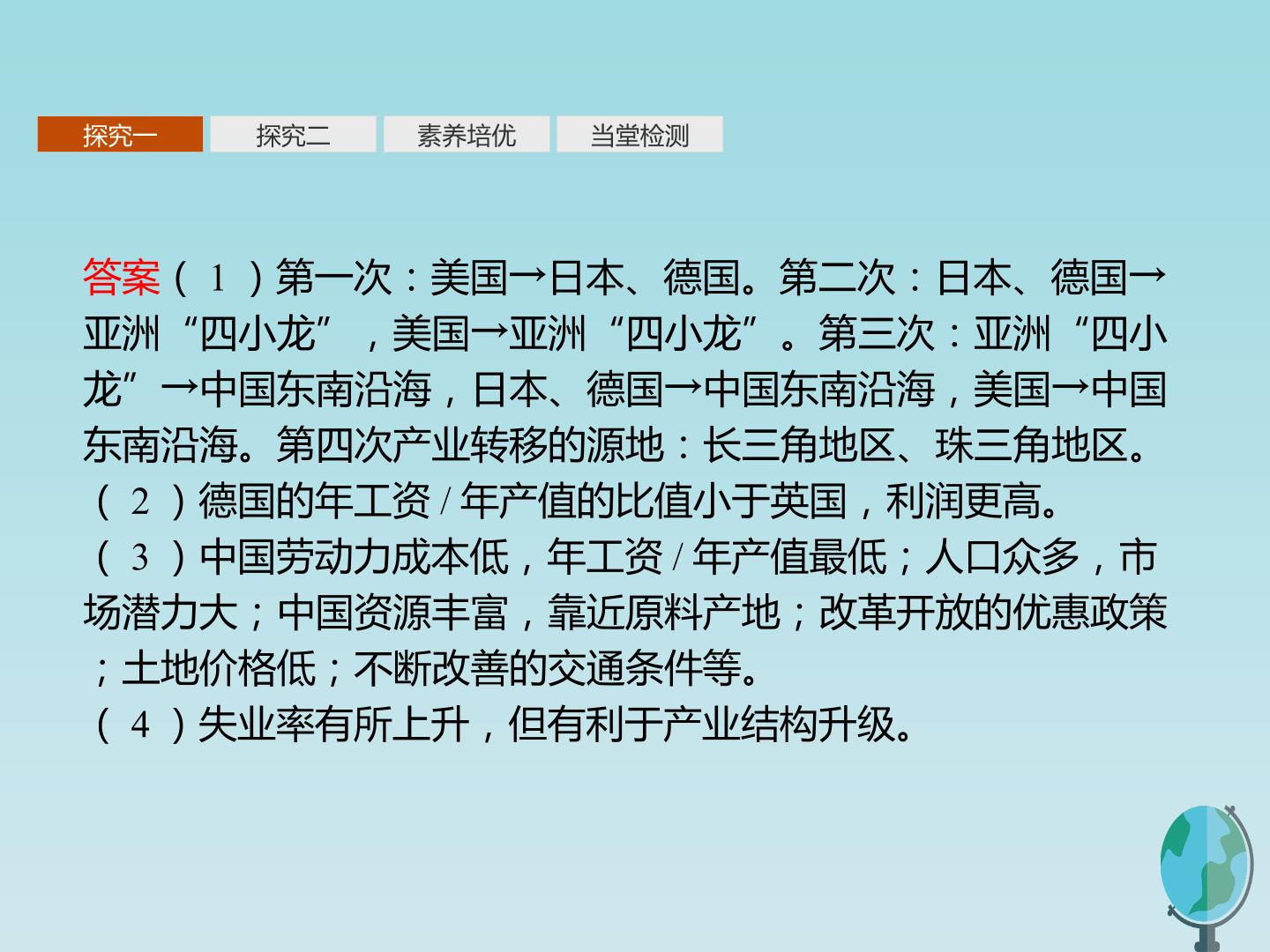 探究一 探究二 素养培优 当堂检测

答案(1)第一次：美国→日本、德国。第二次：日本、德国→亚洲“四小龙”，美国→亚洲“四小龙”。第三次：亚洲“四小龙”→中国东南沿海，日本、德国→中国东南沿海，美国→中国东南沿海。第四次产业转移的源地：长三角地区、珠三角地区。

(2)德国的年工资/年产值的比值小于英国，利润更高。

(3)中国劳动力成本低，年工资/年产值最低；人口众多，市场潜力大；中国资源丰富，靠近原料产地；改革开放的优惠政策；土地价格低；不断改善的交通条件等。

(4)失业率有所上升，但有利于产业结构升级。